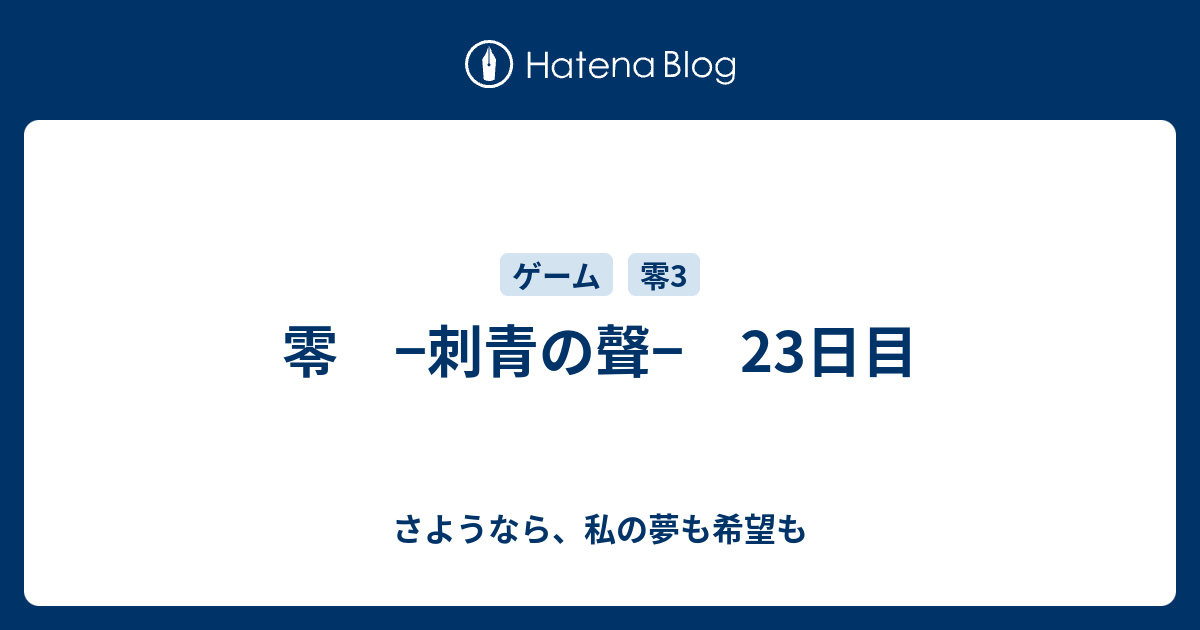 Hatena Blog

ゲーム 零3

零　−刺青の聲−　23日目

さようなら、私の夢も希望も